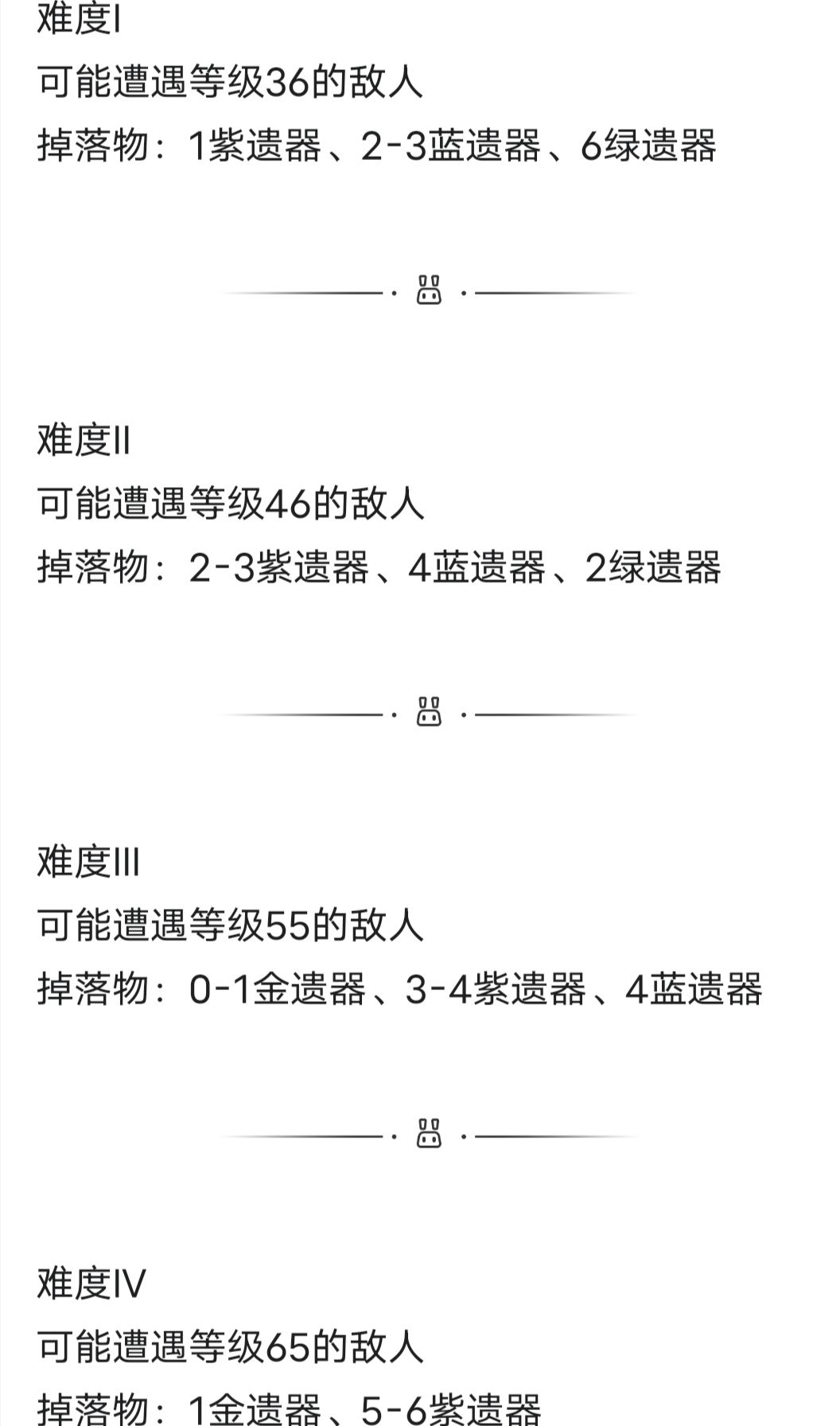 难度I
可能遭遇等级36的敌人
掉落物：1紫遗器、2-3蓝遗器、6绿遗器

难度II
可能遭遇等级46的敌人
掉落物：2-3紫遗器、4蓝遗器、2绿遗器

难度III
可能遭遇等级55的敌人
掉落物：0-1金遗器、3-4紫遗器、4蓝遗器

难度IV
可能遭遇等级65的敌人
掉落物：1金遗器、5-6紫遗器